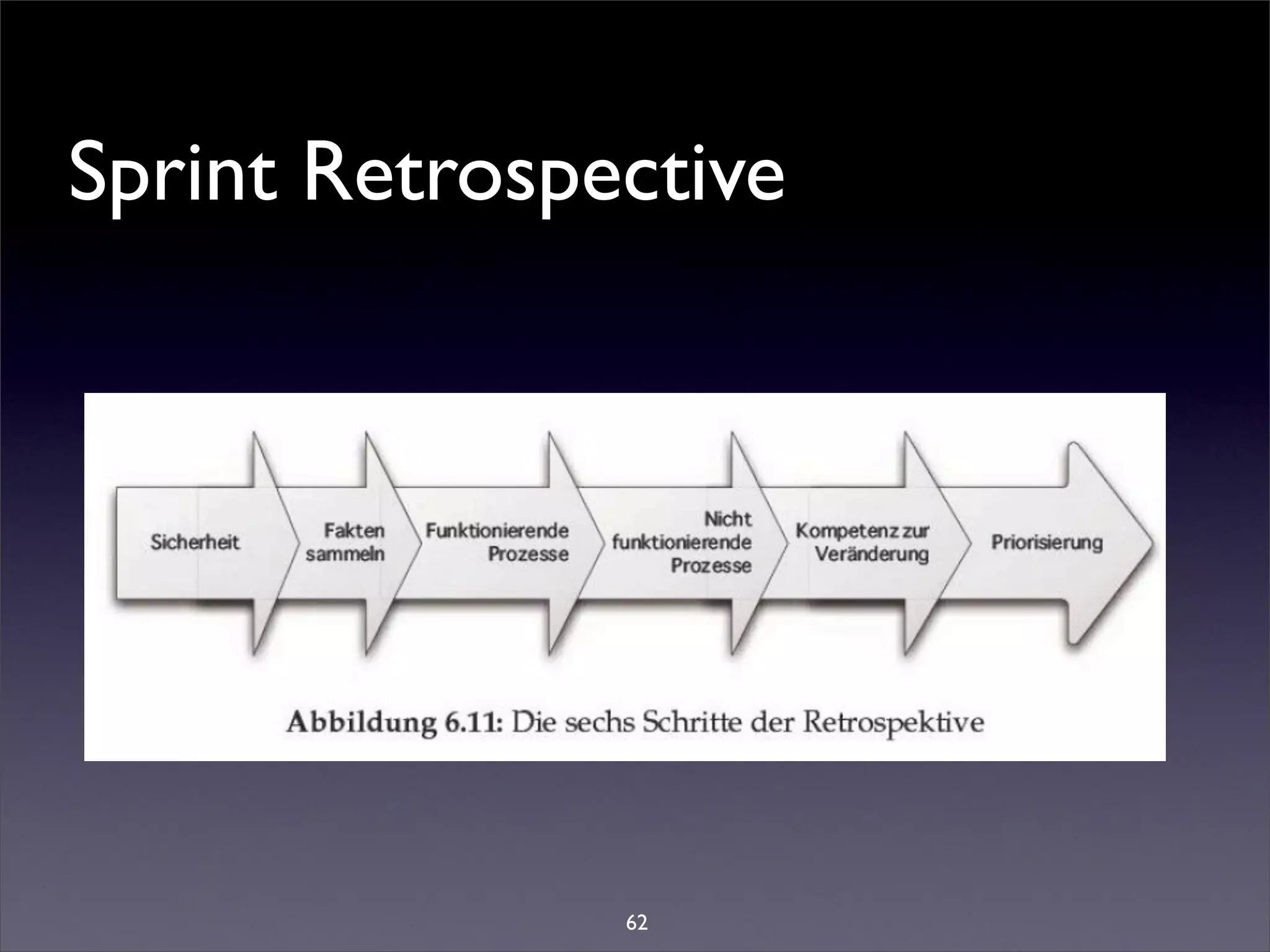 Sprint Retrospective

Sicherheit

Fakten sammeln

Funktionierende Prozesse

Nicht funktionierende Prozesse

Kompetenz zur Veränderung

Priorisierung

Abbildung 6.11: Die sechs Schritte der Retrospektive

62